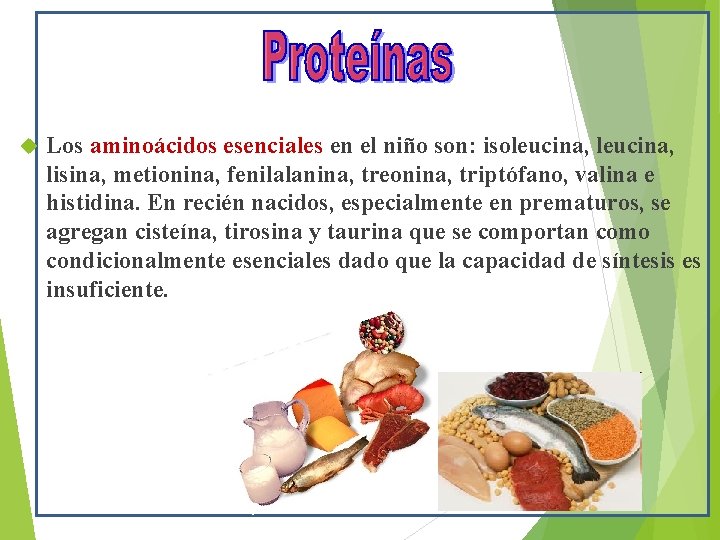 Proteínas

Los aminoácidos esenciales en el niño son: isoleucina, leucina, lisina, metionina, fenilalanina, treonina, triptófano, valina e histidina. En recién nacidos, especialmente en prematuros, se agregan cisteína, tirosina y taurina que se comportan como condicionalmente esenciales dado que la capacidad de síntesis es insuficiente.